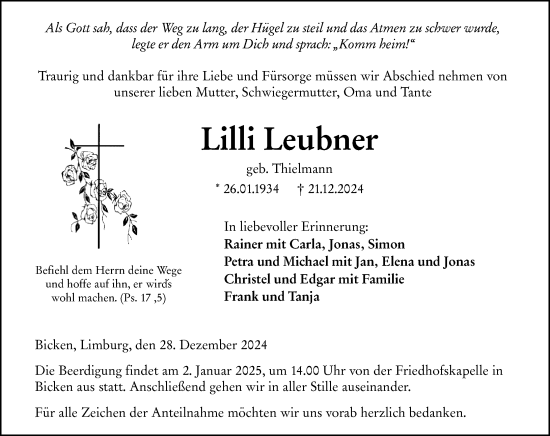 Als Gott sah, dass der Weg zu lang, der Hügel zu steil und das Atmen zu schwer wurde, legte er den Arm um Dich und sprach: „Komm heim!“

Traurig und dankbar für ihre Liebe und Fürsorge müssen wir Abschied nehmen von unserer lieben Mutter, Schwiegermutter, Oma und Tante

Lilli Leubner

geb. Thielmann

* 26.01.1934 † 21.12.2024

Befiehl dem Herrn deine Wege und hoffe auf ihn, er wird's wohl machen. (Ps. 17 ,5)

In liebevoller Erinnerung:
Rainer mit Carla, Jonas, Simon
Petra und Michael mit Jan, Elena und Jonas
Christel und Edgar mit Familie
Frank und Tanja

Bicken, Limburg, den 28. Dezember 2024

Die Beerdigung findet am 2. Januar 2025, um 14.00 Uhr von der Friedhofskapelle in Bicken aus statt. Anschließend gehen wir in aller Stille auseinander.

Für alle Zeichen der Anteilnahme möchten wir uns vorab herzlich bedanken.